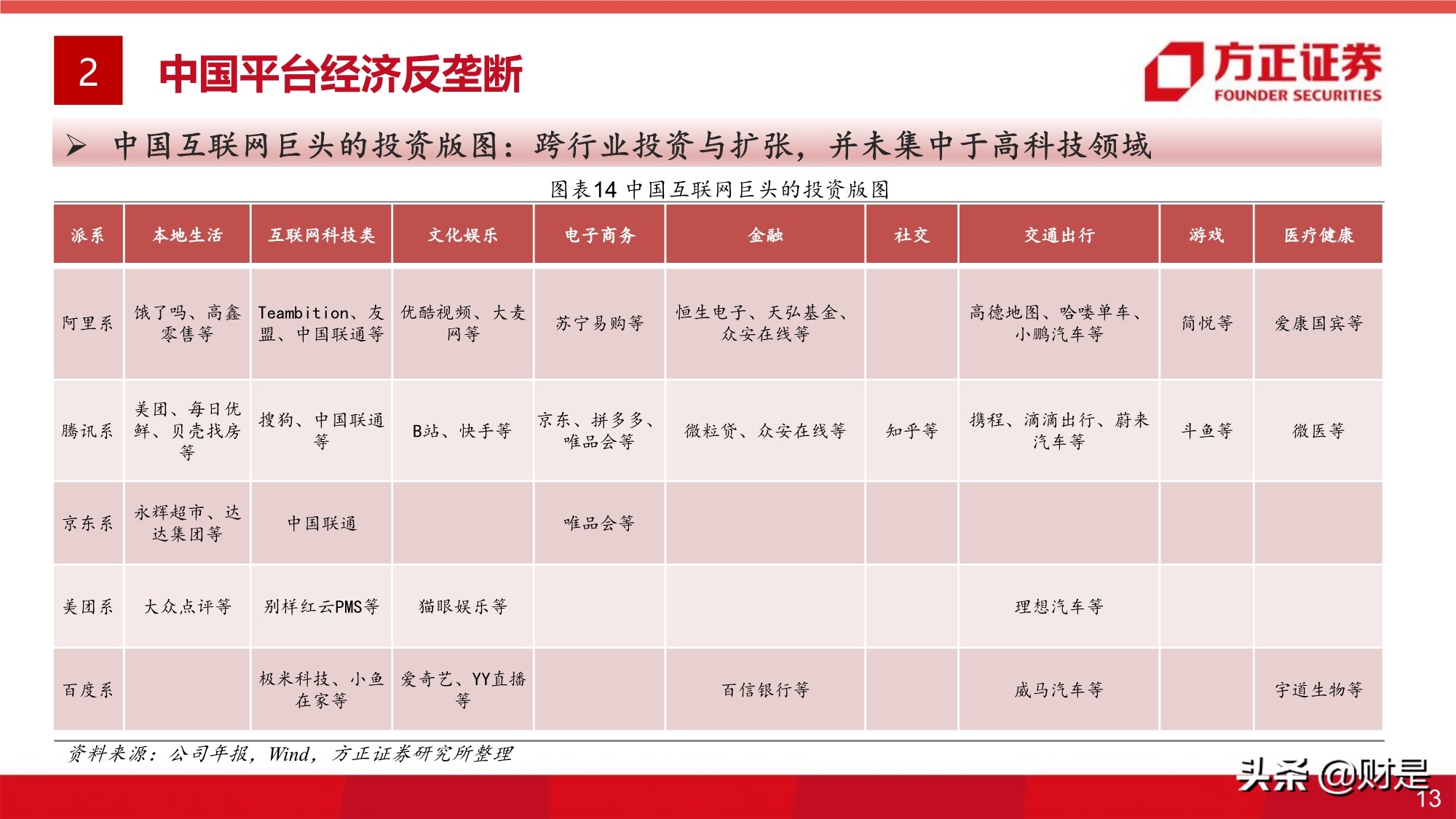 2 中国平台经济反垄断

方正证券
FOUNDER SECURITIES

➢ 中国互联网巨头的投资版图：跨行业投资与扩张，并未集中于高科技领域

图表14 中国互联网巨头的投资版图

| 派系 | 本地生活 | 互联网科技类 | 文化娱乐 | 电子商务 | 金融 | 社交 | 交通出行 | 游戏 | 医疗健康 |
|---|---|---|---|---|---|---|---|---|---|
| 阿里系 | 饿了吗、高鑫零售等 | Teambition、友盟、中国联通等 | 优酷视频、大麦网等 | 苏宁易购等 | 恒生电子、天弘基金、众安在线等 | | 高德地图、哈喽单车、小鹏汽车等 | 简悦等 | 爱康国宾等 |
| 腾讯系 | 美团、每日优鲜、贝壳找房等 | 搜狗、中国联通等 | B站、快手等 | 京东、拼多多、唯品会等 | 微粒贷、众安在线等 | 知乎等 | 携程、滴滴出行、蔚来汽车等 | 斗鱼等 | 微医等 |
| 京东系 | 永辉超市、达达集团等 | 中国联通 | | 唯品会等 | | | | | |
| 美团系 | 大众点评等 | 别样红云PMS等 | 猫眼娱乐等 | | | | 理想汽车等 | | |
| 百度系 | | 极米科技、小鱼在家等 | 爱奇艺、YY直播等 | | 百信银行等 | | 威马汽车等 | | 宇道生物等 |

资料来源：公司年报，Wind，方正证券研究所整理

头条 @财是

13